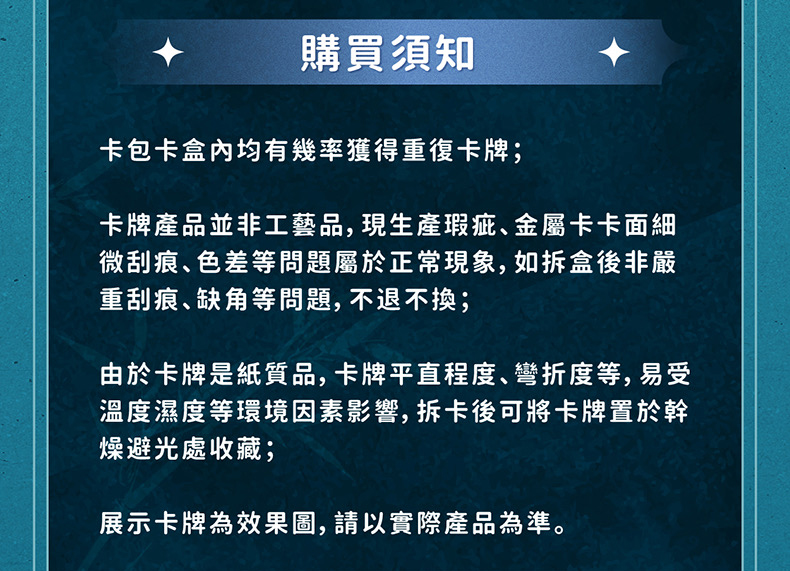 購買須知

卡包卡盒內均有幾率獲得重復卡牌;

卡牌產品並非工藝品,現生產瑕疵、金屬卡卡面細微刮痕、色差等問題屬於正常現象,如拆盒後非嚴重刮痕、缺角等問題,不退不換;

由於卡牌是紙質品,卡牌平直程度、彎折度等,易受溫度濕度等環境因素影響,拆卡後可將卡牌置於幹燥避光處收藏;

展示卡牌為效果圖,請以實際產品為準。